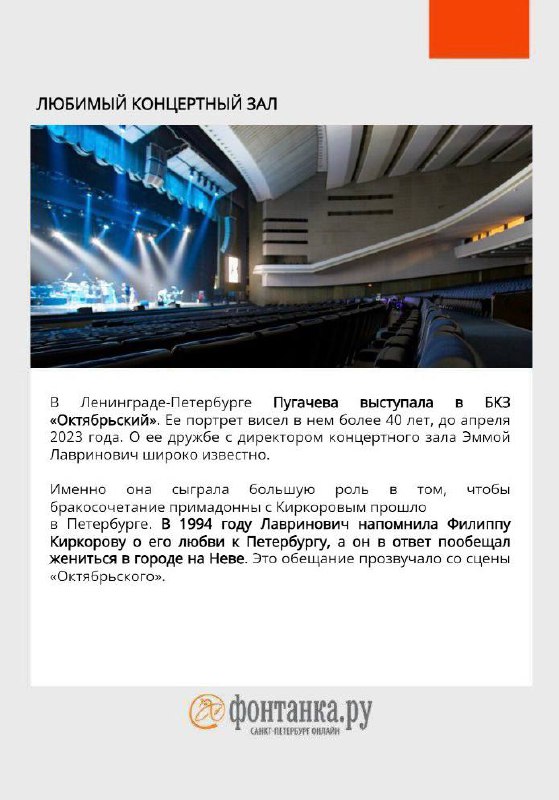 ЛЮБИМЫЙ КОНЦЕРТНЫЙ ЗАЛ

В Ленинграде-Петербурге Пугачева выступала в БКЗ «Октябрьский». Ее портрет висел в нем более 40 лет, до апреля 2023 года. О ее дружбе с директором концертного зала Эммой Лавринович широко известно.

Именно она сыграла большую роль в том, чтобы бракосочетание примадонны с Киркоровым прошло в Петербурге. В 1994 году Лавринович напомнила Филиппу Киркорову о его любви к Петербургу, а он в ответ пообещал жениться в городе на Неве. Это обещание прозвучало со сцены «Октябрьского».

фонтанка.ру
САНКТ-ПЕТЕРБУРГ ОНЛАЙН